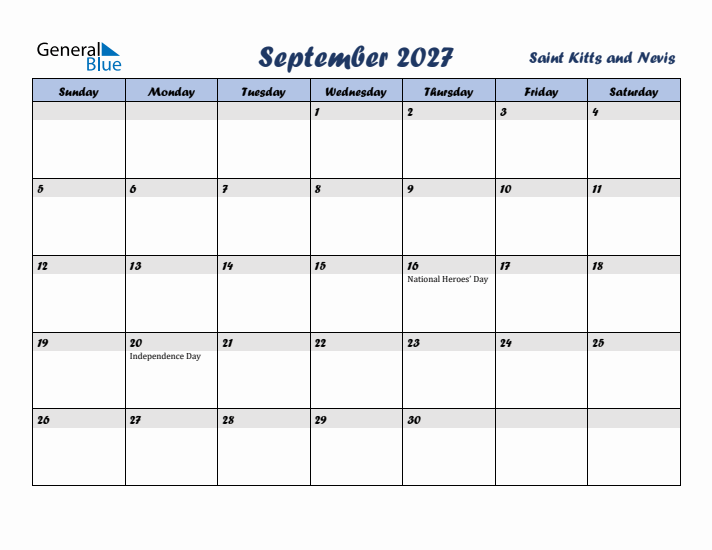 General Blue

September 2027

Saint Kitts and Nevis

| Sunday | Monday | Tuesday | Wednesday | Thursday | Friday | Saturday |
|---|---|---|---|---|---|---|
| | | | 1 | 2 | 3 | 4 |
| 5 | 6 | 7 | 8 | 9 | 10 | 11 |
| 12 | 13 | 14 | 15 | 16 National Heroes' Day | 17 | 18 |
| 19 | 20 Independence Day | 21 | 22 | 23 | 24 | 25 |
| 26 | 27 | 28 | 29 | 30 | | |